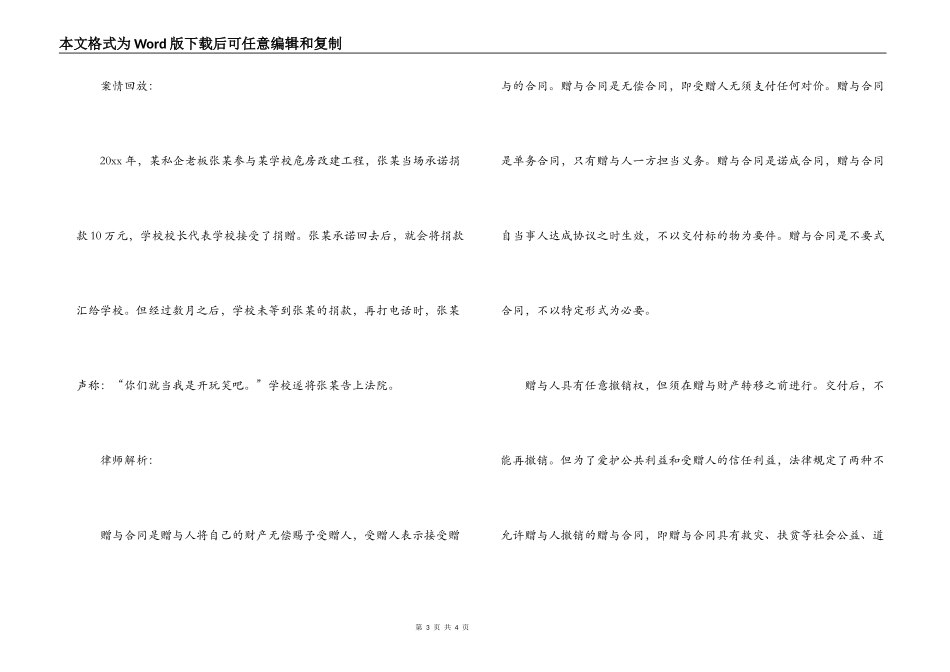 本文格式为Word版下载后可任意编辑和复制

案情回放：

20xx年，某私企老板张某参与某学校危房改建工程，张某当场承诺捐款10万元，学校校长代表学校接受了捐赠。张某承诺回去后，就会将捐款汇给学校。但经过数月之后，学校未等到张某的捐款，再打电话时，张某声称：“你们就当我是开玩笑吧。”学校遂将张某告上法院。

律师解析：

赠与合同是赠与人将自己的财产无偿赐予受赠人，受赠人表示接受赠与的合同。赠与合同是无偿合同，即受赠人无须支付任何对价。赠与合同是单务合同，只有赠与人一方担当义务。赠与合同是诺成合同，赠与合同自当事人达成协议之时生效，不以交付标的物为要件。赠与合同是不要式合同，不以特定形式为必要。

赠与人具有任意撤销权，但须在赠与财产转移之前进行。交付后，不能再撤销。但为了爱护公共利益和受赠人的信任利益，法律规定了两种不允许赠与人撤销的赠与合同，即赠与合同具有救灾、扶贫等社会公益、道

第 3 页 共 4 页